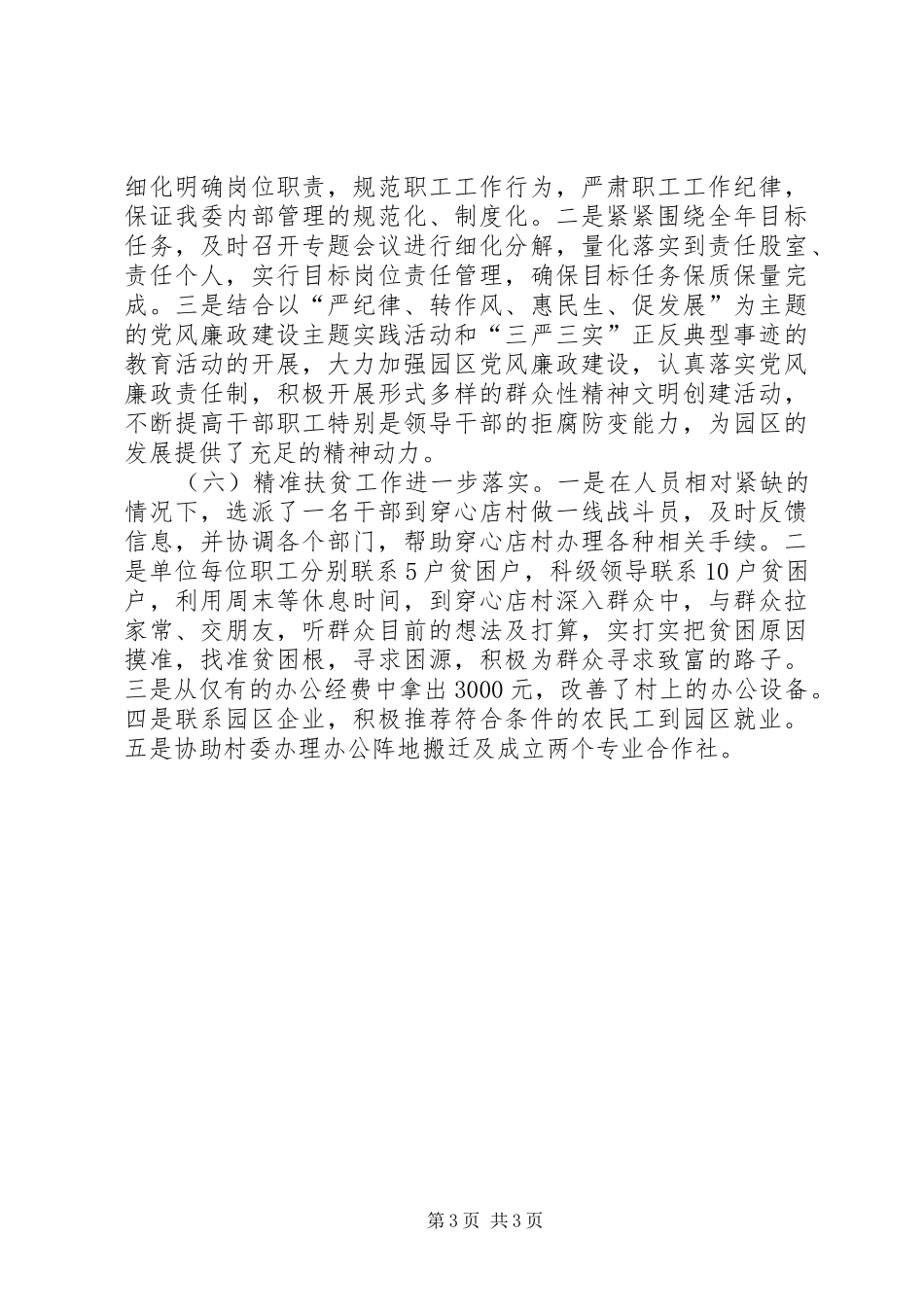 细化明确岗位职责，规范职工工作行为，严肃职工工作纪律，保证我委内部管理的规范化、制度化。二是紧紧围绕全年目标任务，及时召开专题会议进行细化分解，量化落实到责任股室、责任个人，实行目标岗位责任管理，确保目标任务保质保量完成。三是结合以“严纪律、转作风、惠民生、促发展”为主题的党风廉政建设主题实践活动和“三严三实”正反典型事迹的教育活动的开展，大力加强园区党风廉政建设，认真落实党风廉政责任制，积极开展形式多样的群众性精神文明创建活动，不断提高干部职工特别是领导干部的拒腐防变能力，为园区的发展提供了充足的精神动力。

（六）精准扶贫工作进一步落实。一是在人员相对紧缺的情况下，选派了一名干部到穿心店村做一线战斗员，及时反馈信息，并协调各个部门，帮助穿心店村办理各种相关手续。二是单位每位职工分别联系5户贫困户，科级领导联系10户贫困户，利用周末等休息时间，到穿心店村深入群众中，与群众拉家常、交朋友，听群众目前的想法及打算，实打实把贫困原因摸准，找准贫困根，寻求困源，积极为群众寻求致富的路子。三是从仅有的办公经费中拿出3000元，改善了村上的办公设备。四是联系园区企业，积极推荐符合条件的农民工到园区就业。五是协助村委办理办公阵地搬迁及成立两个专业合作社。

第3页 共3页